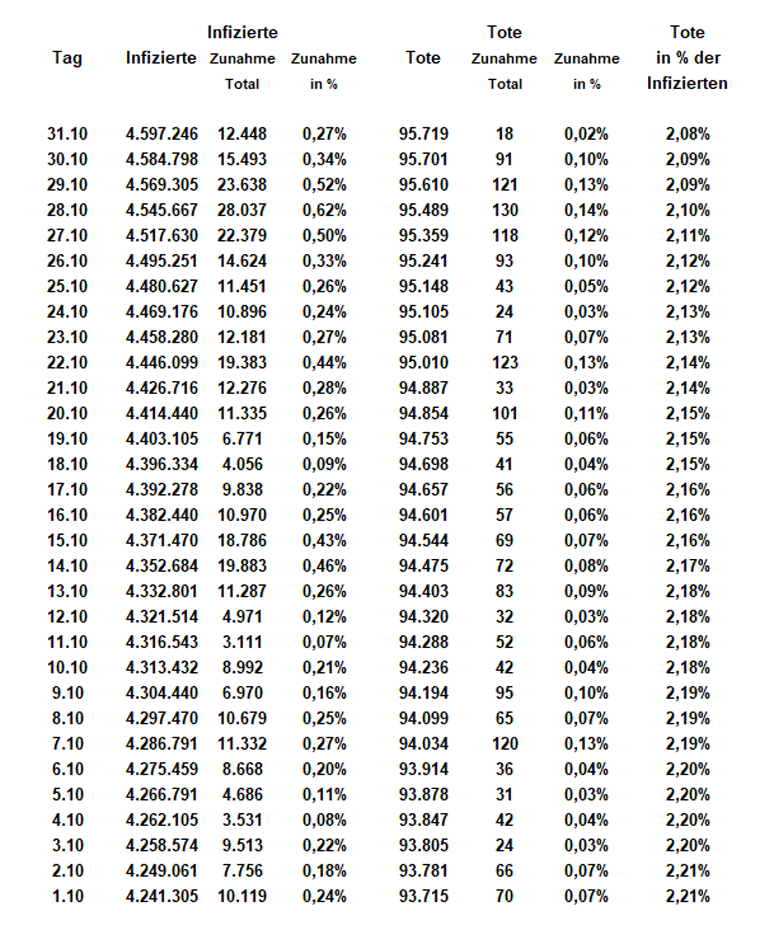 | Tag | Infizierte | Infizierte Zunahme Total | Zunahme in % | Tote | Tote Zunahme Total | Zunahme in % | Tote in % der Infizierten |
|---|---|---|---|---|---|---|---|
| 31.10 | 4.597.246 | 12.448 | 0,27% | 95.719 | 18 | 0,02% | 2,08% |
| 30.10 | 4.584.798 | 15.493 | 0,34% | 95.701 | 91 | 0,10% | 2,09% |
| 29.10 | 4.569.305 | 23.638 | 0,52% | 95.610 | 121 | 0,13% | 2,09% |
| 28.10 | 4.545.667 | 28.037 | 0,62% | 95.489 | 130 | 0,14% | 2,10% |
| 27.10 | 4.517.630 | 22.379 | 0,50% | 95.359 | 118 | 0,12% | 2,11% |
| 26.10 | 4.495.251 | 14.624 | 0,33% | 95.241 | 93 | 0,10% | 2,12% |
| 25.10 | 4.480.627 | 11.451 | 0,26% | 95.148 | 43 | 0,05% | 2,12% |
| 24.10 | 4.469.176 | 10.896 | 0,24% | 95.105 | 24 | 0,03% | 2,13% |
| 23.10 | 4.458.280 | 12.181 | 0,27% | 95.081 | 71 | 0,07% | 2,13% |
| 22.10 | 4.446.099 | 19.383 | 0,44% | 95.010 | 123 | 0,13% | 2,14% |
| 21.10 | 4.426.716 | 12.276 | 0,28% | 94.887 | 33 | 0,03% | 2,14% |
| 20.10 | 4.414.440 | 11.335 | 0,26% | 94.854 | 101 | 0,11% | 2,15% |
| 19.10 | 4.403.105 | 6.771 | 0,15% | 94.753 | 55 | 0,06% | 2,15% |
| 18.10 | 4.396.334 | 4.056 | 0,09% | 94.698 | 41 | 0,04% | 2,15% |
| 17.10 | 4.392.278 | 9.838 | 0,22% | 94.657 | 56 | 0,06% | 2,16% |
| 16.10 | 4.382.440 | 10.970 | 0,25% | 94.601 | 57 | 0,06% | 2,16% |
| 15.10 | 4.371.470 | 18.786 | 0,43% | 94.544 | 69 | 0,07% | 2,16% |
| 14.10 | 4.352.684 | 19.883 | 0,46% | 94.475 | 72 | 0,08% | 2,17% |
| 13.10 | 4.332.801 | 11.287 | 0,26% | 94.403 | 83 | 0,09% | 2,18% |
| 12.10 | 4.321.514 | 4.971 | 0,12% | 94.320 | 32 | 0,03% | 2,18% |
| 11.10 | 4.316.543 | 3.111 | 0,07% | 94.288 | 52 | 0,06% | 2,18% |
| 10.10 | 4.313.432 | 8.992 | 0,21% | 94.236 | 42 | 0,04% | 2,18% |
| 9.10 | 4.304.440 | 6.970 | 0,16% | 94.194 | 95 | 0,10% | 2,19% |
| 8.10 | 4.297.470 | 10.679 | 0,25% | 94.099 | 65 | 0,07% | 2,19% |
| 7.10 | 4.286.791 | 11.332 | 0,27% | 94.034 | 120 | 0,13% | 2,19% |
| 6.10 | 4.275.459 | 8.668 | 0,20% | 93.914 | 36 | 0,04% | 2,20% |
| 5.10 | 4.266.791 | 4.686 | 0,11% | 93.878 | 31 | 0,03% | 2,20% |
| 4.10 | 4.262.105 | 3.531 | 0,08% | 93.847 | 42 | 0,04% | 2,20% |
| 3.10 | 4.258.574 | 9.513 | 0,22% | 93.805 | 24 | 0,03% | 2,20% |
| 2.10 | 4.249.061 | 7.756 | 0,18% | 93.781 | 66 | 0,07% | 2,21% |
| 1.10 | 4.241.305 | 10.119 | 0,24% | 93.715 | 70 | 0,07% | 2,21% |